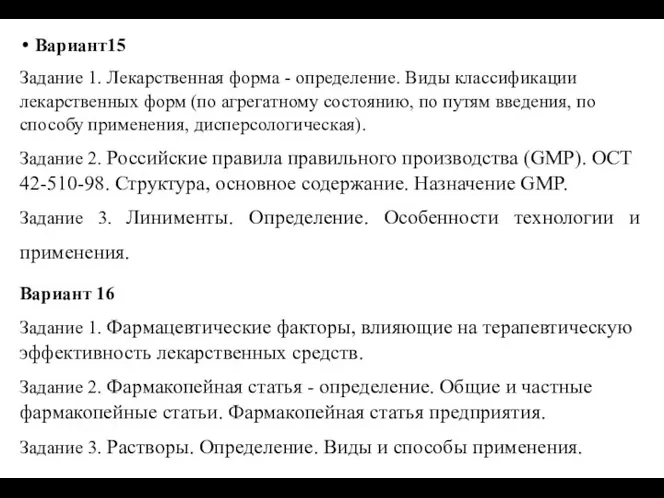 • Вариант15

Задание 1. Лекарственная форма - определение. Виды классификации лекарственных форм (по агрегатному состоянию, по путям введения, по способу применения, дисперсологическая).

Задание 2. Российские правила правильного производства (GMP). ОСТ 42-510-98. Структура, основное содержание. Назначение GMP.

Задание 3. Линименты. Определение. Особенности технологии и применения.

Вариант 16

Задание 1. Фармацевтические факторы, влияющие на терапевтическую эффективность лекарственных средств.

Задание 2. Фармакопейная статья - определение. Общие и частные фармакопейные статьи. Фармакопейная статья предприятия.

Задание 3. Растворы. Определение. Виды и способы применения.